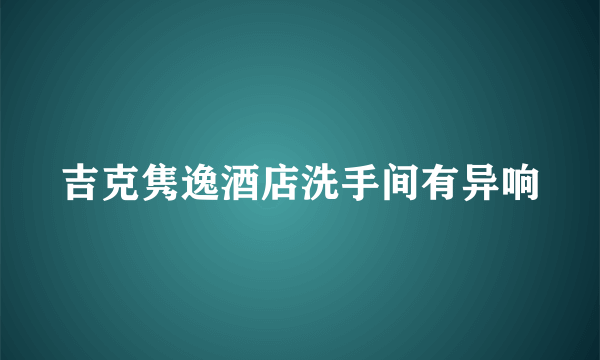 吉克隽逸酒店洗手间有异响